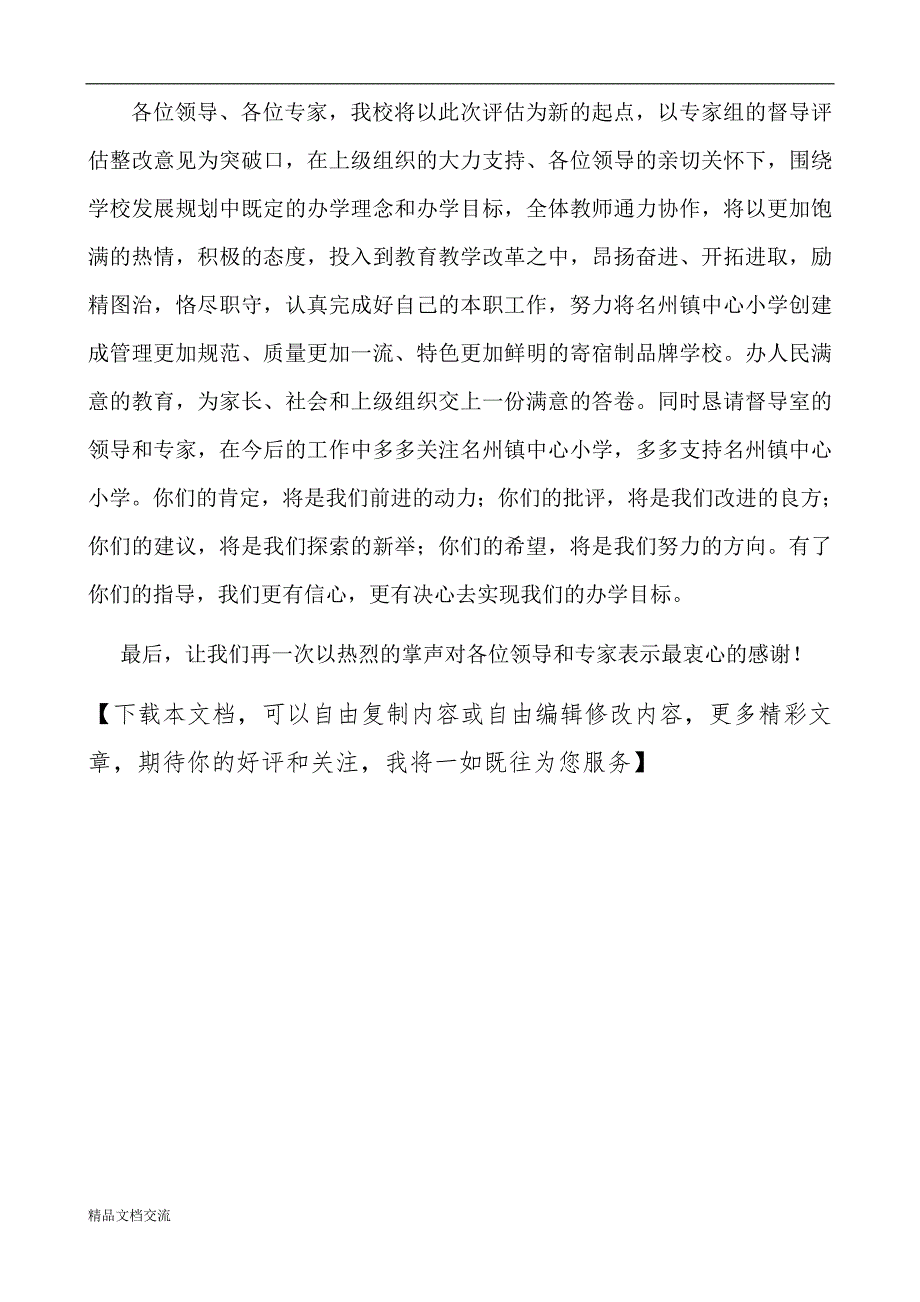 各位领导、各位专家，我校将以此次评估为新的起点，以专家组的督导评估整改意见为突破口，在上级组织的大力支持、各位领导的亲切关怀下，围绕学校发展规划中既定的办学理念和办学目标，全体教师通力协作，将以更加饱满的热情，积极的态度，投入到教育教学改革之中，昂扬奋进、开拓进取，励精图治，恪尽职守，认真完成好自己的本职工作，努力将名州镇中心小学创建成管理更加规范、质量更加一流、特色更加鲜明的寄宿制品牌学校。办人民满意的教育，为家长、社会和上级组织交上一份满意的答卷。同时恳请督导室的领导和专家，在今后的工作中多多关注名州镇中心小学，多多支持名州镇中心小学。你们的肯定，将是我们前进的动力；你们的批评，将是我们改进的良方；你们的建议，将是我们探索的新举；你们的希望，将是我们努力的方向。有了你们的指导，我们更有信心，更有决心去实现我们的办学目标。

最后，让我们再一次以热烈的掌声对各位领导和专家表示最衷心的感谢！

【下载本文档，可以自由复制内容或自由编辑修改内容，更多精彩文章，期待你的好评和关注，我将一如既往为您服务】

精品文档交流